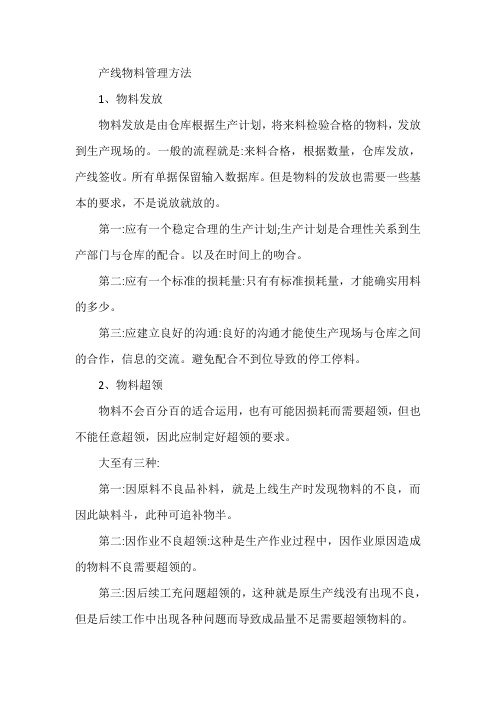 产线物料管理方法

1、物料发放

物料发放是由仓库根据生产计划，将来料检验合格的物料，发放到生产现场的。一般的流程就是:来料合格，根据数量，仓库发放，产线签收。所有单据保留输入数据库。但是物料的发放也需要一些基本的要求，不是说放就放的。

第一:应有一个稳定合理的生产计划;生产计划是合理性关系到生产部门与仓库的配合。以及在时间上的吻合。

第二:应有一个标准的损耗量:只有有标准损耗量，才能确实用料的多少。

第三:应建立良好的沟通:良好的沟通才能使生产现场与仓库之间的合作，信息的交流。避免配合不到位导致的停工停料。

2、物料超领

物料不会百分百的适合运用，也有可能因损耗而需要超领，但也不能任意超领，因此应制定好超领的要求。

大至有三种:

第一:因原料不良品补料，就是上线生产时发现物料的不良，而因此缺料斗，此种可追补物半。

第二:因作业不良超领:这种是生产作业过程中，因作业原因造成的物料不良需要超领的。

第三:因后续工充问题超领的，这种就是原生产线没有出现不良，但是后续工作中出现各种问题而导致成品量不足需要超领物料的。